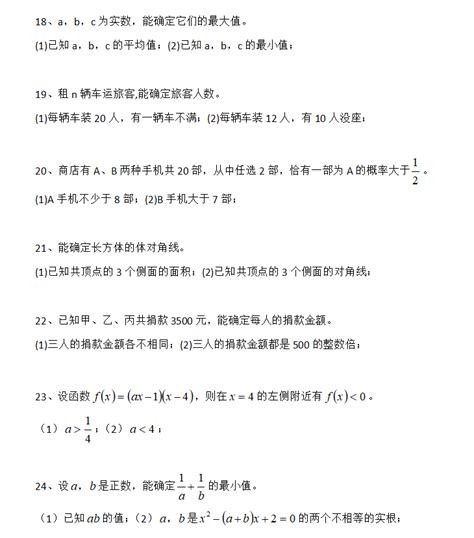 18、a，b，c 为实数，能确定它们的最大值。

(1)已知 a，b，c 的平均值；(2)已知 a，b，c 的最小值；

19、租 n 辆车运旅客,能确定旅客人数。

(1)每辆车装 20 人，有一辆车不满；(2)每辆车装 12 人，有 10 人没座；

20、商店有 A、B 两种手机共 20 部，从中任选 2 部，恰有一部为 A 的概率大于$\frac{1}{2}$。

(1)A 手机不少于 8 部；(2)B 手机大于 7 部；

21、能确定长方体的体对角线。

(1)已知共顶点的 3 个侧面的面积；(2)已知共顶点的 3 个侧面的对角线；

22、已知甲、乙、丙共捐款 3500 元，能确定每人的捐款金额。

(1)三人的捐款金额各不相同；(2)三人的捐款金额都是 500 的整数倍；

23、设函数 $f(x)=(ax-1)(x-4)$，则在 $x=4$ 的左侧附近有 $f(x)<0$。

（1）$a>\frac{1}{4}$；（2）$a<4$；

24、设 $a$，$b$ 是正数，能确定$\frac{1}{a}+\frac{1}{b}$的最小值。

（1）已知 $ab$ 的值；（2）$a$，$b$ 是 $x^2-(a+b)x+2=0$ 的两个不相等的实根；